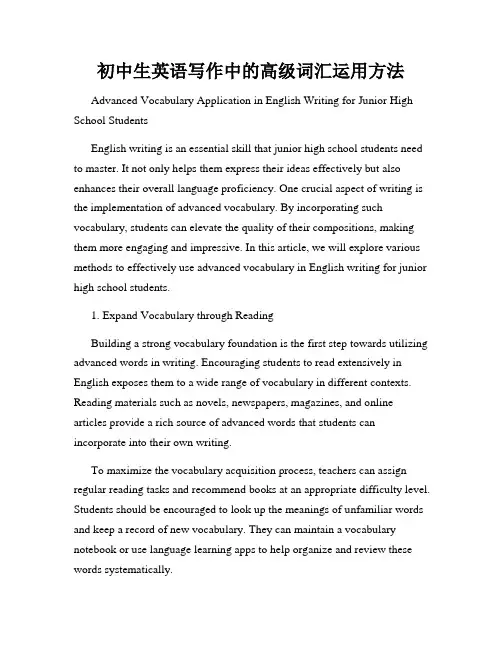 初中生英语写作中的高级词汇运用方法

Advanced Vocabulary Application in English Writing for Junior High School Students

English writing is an essential skill that junior high school students need to master. It not only helps them express their ideas effectively but also enhances their overall language proficiency. One crucial aspect of writing is the implementation of advanced vocabulary. By incorporating such vocabulary, students can elevate the quality of their compositions, making them more engaging and impressive. In this article, we will explore various methods to effectively use advanced vocabulary in English writing for junior high school students.

1. Expand Vocabulary through Reading

Building a strong vocabulary foundation is the first step towards utilizing advanced words in writing. Encouraging students to read extensively in English exposes them to a wide range of vocabulary in different contexts. Reading materials such as novels, newspapers, magazines, and online articles provide a rich source of advanced words that students can incorporate into their own writing.

To maximize the vocabulary acquisition process, teachers can assign regular reading tasks and recommend books at an appropriate difficulty level. Students should be encouraged to look up the meanings of unfamiliar words and keep a record of new vocabulary. They can maintain a vocabulary notebook or use language learning apps to help organize and review these words systematically.